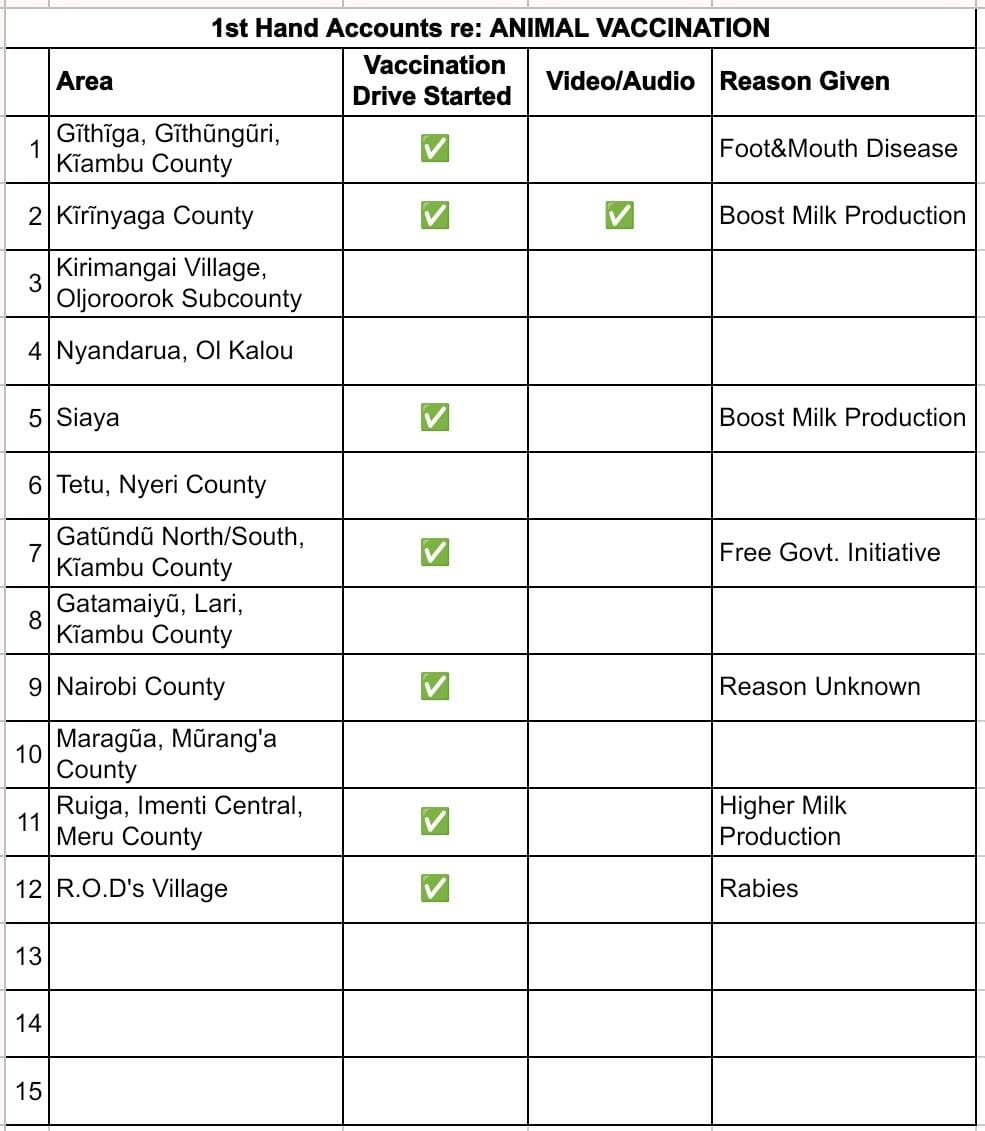 1st Hand Accounts re: ANIMAL VACCINATION

| | Area | Vaccination Drive Started | Video/Audio | Reason Given |
|---|---|---|---|---|
| 1 | Gĩthĩga, Gĩthũngũri, Kĩambu County | ✅ | | Foot&Mouth Disease |
| 2 | Kĩrĩnyaga County | ✅ | ✅ | Boost Milk Production |
| 3 | Kirimangai Village, Oljoroorok Subcounty | | | |
| 4 | Nyandarua, Ol Kalou | | | |
| 5 | Siaya | ✅ | | Boost Milk Production |
| 6 | Tetu, Nyeri County | | | |
| 7 | Gatũndũ North/South, Kĩambu County | ✅ | | Free Govt. Initiative |
| 8 | Gatamaiyũ, Lari, Kĩambu County | | | |
| 9 | Nairobi County | ✅ | | Reason Unknown |
| 10 | Maragũa, Mũrang'a County | | | |
| 11 | Ruiga, Imenti Central, Meru County | ✅ | | Higher Milk Production |
| 12 | R.O.D's Village | ✅ | | Rabies |
| 13 | | | | |
| 14 | | | | |
| 15 | | | | |